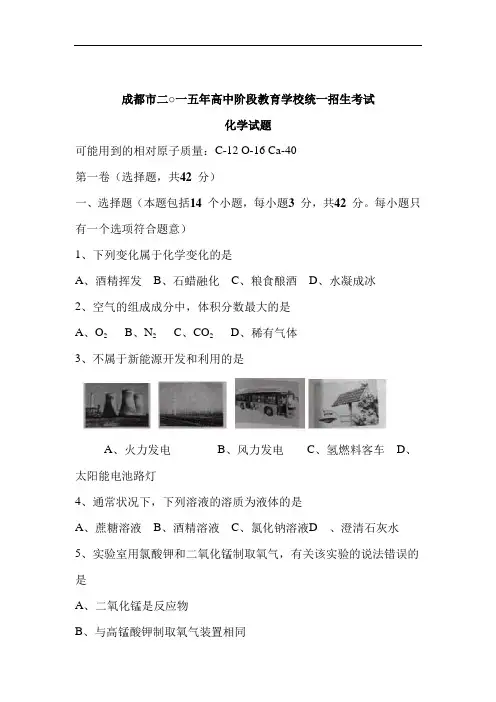 成都市二○一五年高中阶段教育学校统一招生考试

化学试题

可能用到的相对原子质量：C-12 O-16 Ca-40

第一卷（选择题，共42 分）

一、选择题（本题包括14 个小题，每小题3 分，共42 分。每小题只有一个选项符合题意）

1、下列变化属于化学变化的是

A、酒精挥发 B、石蜡融化 C、粮食酿酒 D、水凝成冰

2、空气的组成成分中，体积分数最大的是

A、$O_2$ B、$N_2$ C、$CO_2$ D、稀有气体

3、不属于新能源开发和利用的是

A、火力发电 B、风力发电 C、氢燃料客车 D、太阳能电池路灯

4、通常状况下，下列溶液的溶质为液体的是

A、蔗糖溶液 B、酒精溶液 C、氯化钠溶液D 、澄清石灰水

5、实验室用氯酸钾和二氧化锰制取氧气，有关该实验的说法错误的是

A、二氧化锰是反应物

B、与高锰酸钾制取氧气装置相同